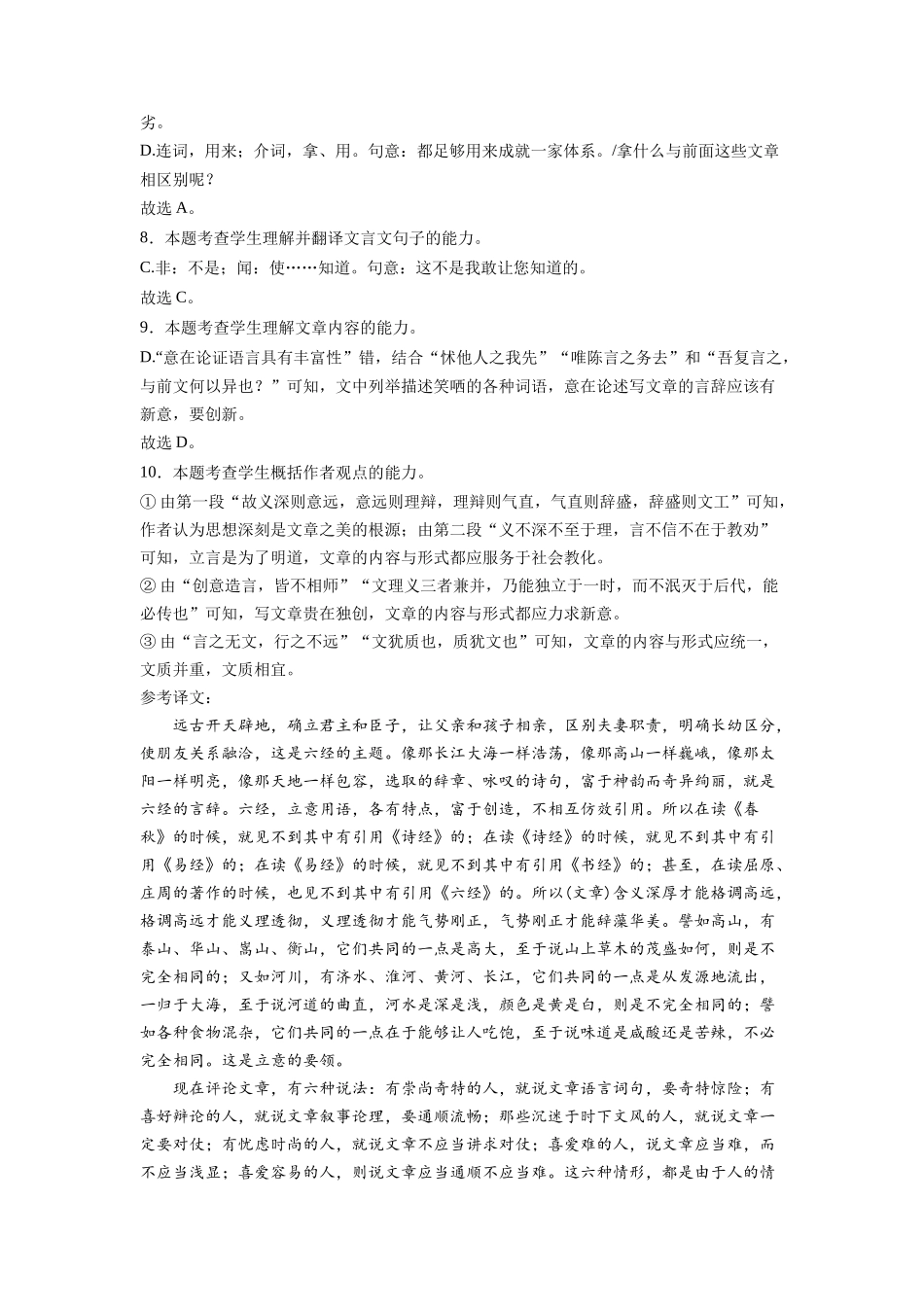 劣。
D.连词，用来；介词，拿、用。句意：都足够用来成就一家体系。/拿什么与前面这些文章相区别呢？
故选 A。
8．本题考查学生理解并翻译文言文句子的能力。
C.非：不是；闻：使……知道。句意：这不是我敢让您知道的。
故选 C。
9．本题考查学生理解文章内容的能力。
D.“意在论证语言具有丰富性”错，结合“怵他人之我先”“唯陈言之务去”和“吾复言之，与前文何以异也？”可知，文中列举描述笑哂的各种词语，意在论述写文章的言辞应该有新意，要创新。
故选 D。
10．本题考查学生概括作者观点的能力。
① 由第一段“故义深则意远，意远则理辩，理辩则气直，气直则辞盛，辞盛则文工”可知，作者认为思想深刻是文章之美的根源；由第二段“义不深不至于理，言不信不在于教劝”可知，立言是为了明道，文章的内容与形式都应服务于社会教化。
② 由“创意造言，皆不相师”“文理义三者兼并，乃能独立于一时，而不泯灭于后代，能必传也”可知，写文章贵在独创，文章的内容与形式都应力求新意。
③ 由“言之无文，行之不远”“文犹质也，质犹文也”可知，文章的内容与形式应统一，文质并重，文质相宜。
参考译文：
远古开天辟地，确立君主和臣子，让父亲和孩子相亲，区别夫妻职责，明确长幼区分，使朋友关系融洽，这是六经的主题。像那长江大海一样浩荡，像那高山一样巍峨，像那太阳一样明亮，像那天地一样包容，选取的辞章、咏叹的诗句，富于神韵而奇异绚丽，就是六经的言辞。六经，立意用语，各有特点，富于创造，不相互仿效引用。所以在读《春秋》的时候，就见不到其中有引用《诗经》的；在读《诗经》的时候，就见不到其中有引用《易经》的；在读《易经》的时候，就见不到其中有引用《书经》的；甚至，在读屈原、庄周的著作的时候，也见不到其中有引用《六经》的。所以(文章)含义深厚才能格调高远，格调高远才能义理透彻，义理透彻才能气势刚正，气势刚正才能辞藻华美。譬如高山，有泰山、华山、嵩山、衡山，它们共同的一点是高大，至于说山上草木的茂盛如何，则是不完全相同的；又如河川，有济水、淮河、黄河、长江，它们共同的一点是从发源地流出，一归于大海，至于说河道的曲直，河水是深是浅，颜色是黄是白，则是不完全相同的；譬如各种食物混杂，它们共同的一点在于能够让人吃饱，至于说味道是咸酸还是苦辣，不必完全相同。这是立意的要领。
现在评论文章，有六种说法：有崇尚奇特的人，就说文章语言词句，要奇特惊险；有喜好辩论的人，就说文章叙事论理，要通顺流畅；那些沉迷于时下文风的人，就说文章一定要对仗；有忧虑时尚的人，就说文章不应当讲求对仗；喜爱难的人，说文章应当难，而不应当浅显；喜爱容易的人，则说文章应当通顺不应当难。这六种情形，都是由于人的情